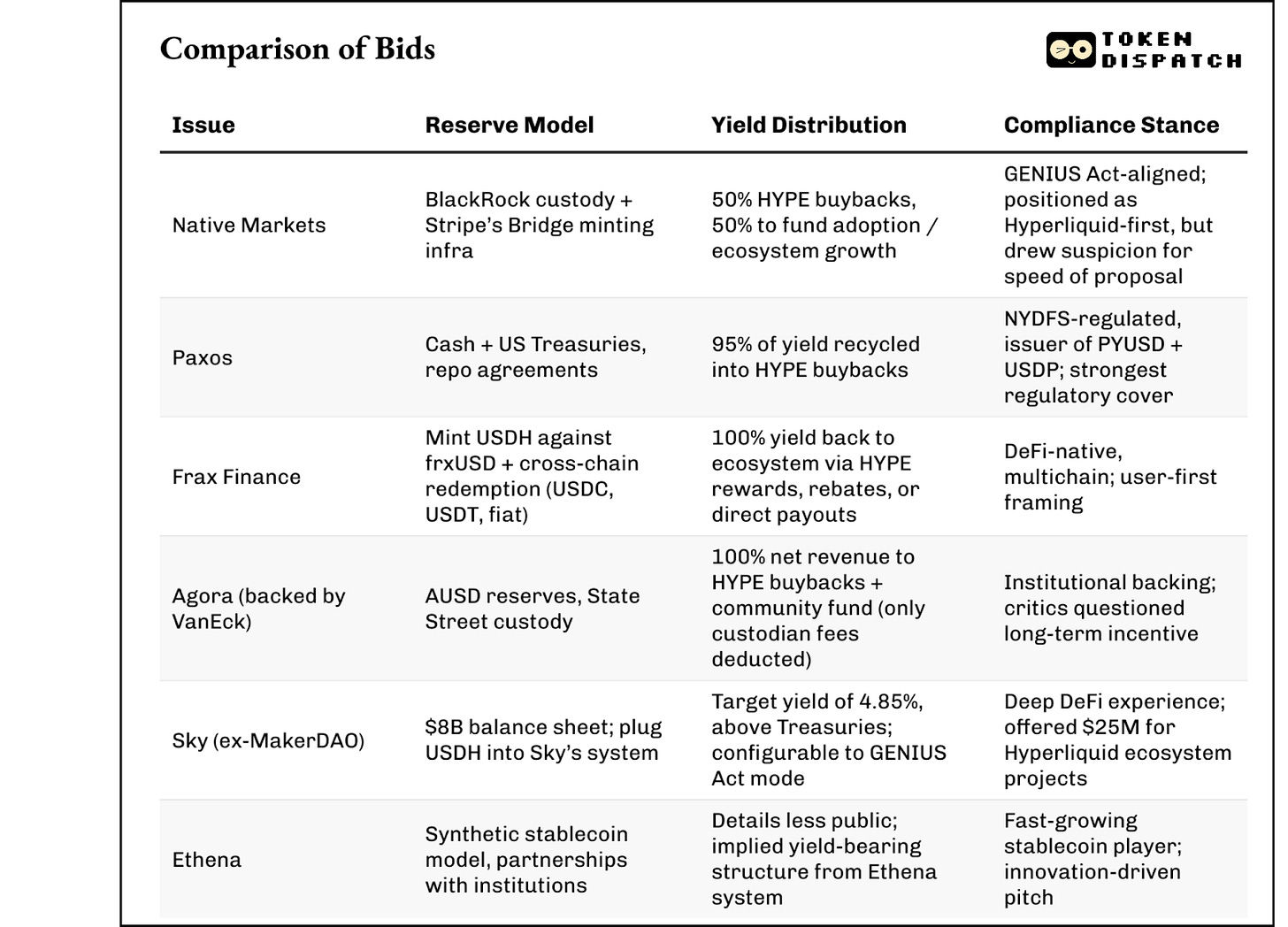 Comparison of Bids

TOKEN DISPATCH

| Issue | Reserve Model | Yield Distribution | Compliance Stance |
|---|---|---|---|
| Native Markets | BlackRock custody + Stripe's Bridge minting infra | 50% HYPE buybacks, 50% to fund adoption / ecosystem growth | GENIUS Act-aligned; positioned as Hyperliquid-first, but drew suspicion for speed of proposal |
| Paxos | Cash + US Treasuries, repo agreements | 95% of yield recycled into HYPE buybacks | NYDFS-regulated, issuer of PYUSD + USDP; strongest regulatory cover |
| Frax Finance | Mint USDH against frxUSD + cross-chain redemption (USDC, USDT, fiat) | 100% yield back to ecosystem via HYPE rewards, rebates, or direct payouts | DeFi-native, multichain; user-first framing |
| Agora (backed by VanEck) | AUSD reserves, State Street custody | 100% net revenue to HYPE buybacks + community fund (only custodian fees deducted) | Institutional backing; critics questioned long-term incentive |
| Sky (ex-MakerDAO) | \$8B balance sheet; plug USDH into Sky's system | Target yield of 4.85%, above Treasuries; configurable to GENIUS Act mode | Deep DeFi experience; offered \$25M for Hyperliquid ecosystem projects |
| Ethena | Synthetic stablecoin model, partnerships with institutions | Details less public; implied yield-bearing structure from Ethena system | Fast-growing stablecoin player; innovation-driven pitch |